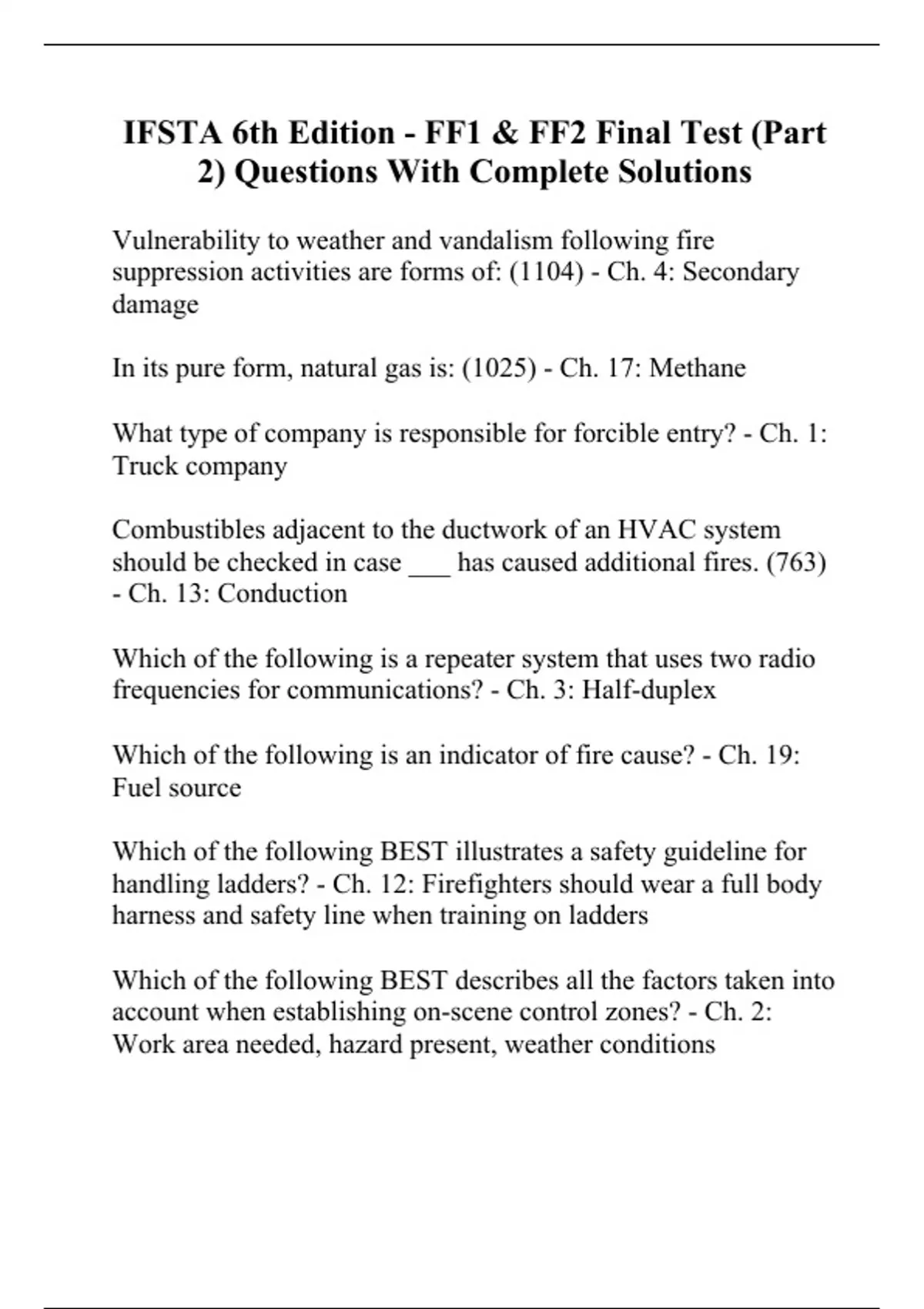 IFSTA 6th Edition - FF1 & FF2 Final Test (Part 2) Questions With Complete Solutions

Vulnerability to weather and vandalism following fire suppression activities are forms of: (1104) - Ch. 4: Secondary damage

In its pure form, natural gas is: (1025) - Ch. 17: Methane

What type of company is responsible for forcible entry? - Ch. 1: Truck company

Combustibles adjacent to the ductwork of an HVAC system should be checked in case ___ has caused additional fires. (763) - Ch. 13: Conduction

Which of the following is a repeater system that uses two radio frequencies for communications? - Ch. 3: Half-duplex

Which of the following is an indicator of fire cause? - Ch. 19: Fuel source

Which of the following BEST illustrates a safety guideline for handling ladders? - Ch. 12: Firefighters should wear a full body harness and safety line when training on ladders

Which of the following BEST describes all the factors taken into account when establishing on-scene control zones? - Ch. 2: Work area needed, hazard present, weather conditions